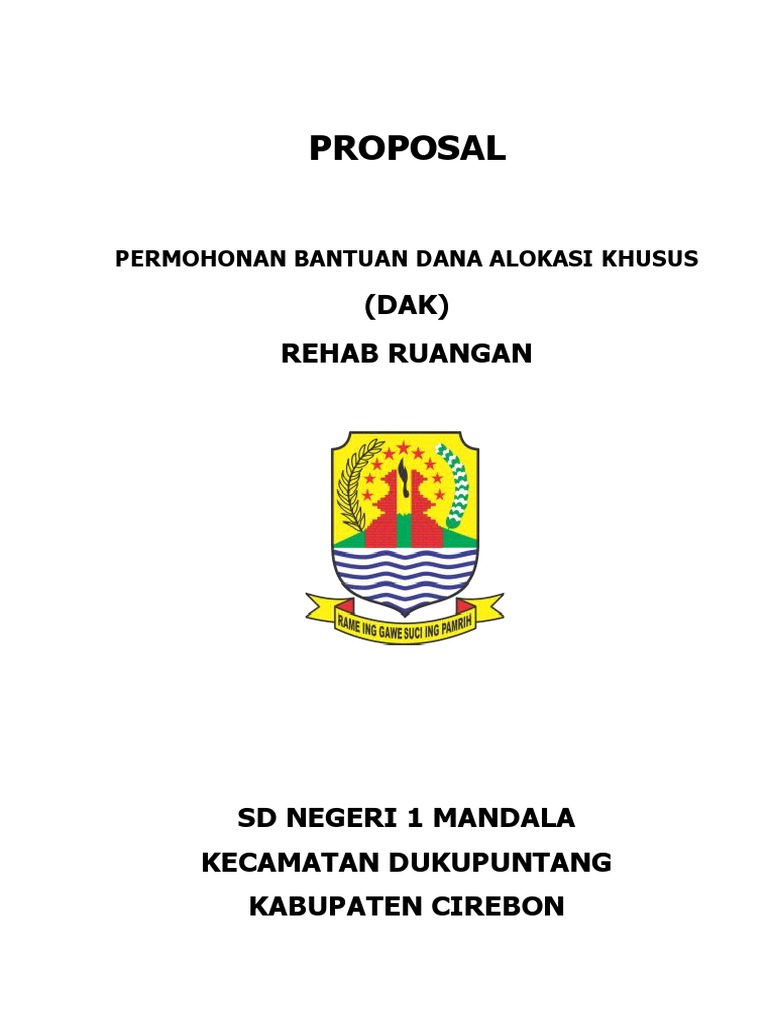 PROPOSAL

PERMOHONAN BANTUAN DANA ALOKASI KHUSUS

(DAK)

REHAB RUANGAN

RAME ING GAWE SUCI ING PAMRIH

SD NEGERI 1 MANDALA

KECAMATAN DUKUPUNTANG

KABUPATEN CIREBON